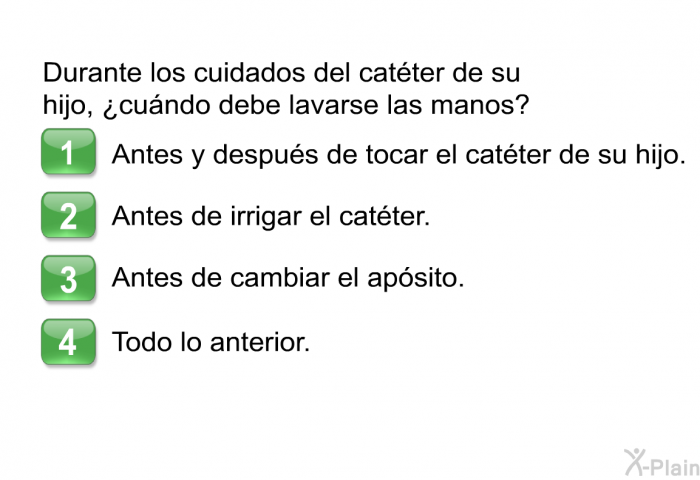 Durante los cuidados del catéter de su hijo, ¿cuándo debe lavarse las manos?

1 Antes y después de tocar el catéter de su hijo.

2 Antes de irrigar el catéter.

3 Antes de cambiar el apósito.

4 Todo lo anterior.

X-Plain